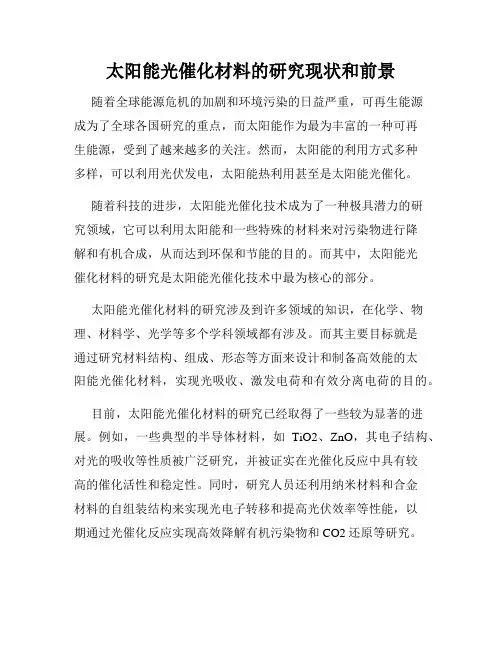 太阳能光催化材料的研究现状和前景

随着全球能源危机的加剧和环境污染的日益严重，可再生能源成为了全球各国研究的重点，而太阳能作为最为丰富的一种可再生能源，受到了越来越多的关注。然而，太阳能的利用方式多种多样，可以利用光伏发电，太阳能热利用甚至是太阳能光催化。

随着科技的进步，太阳能光催化技术成为了一种极具潜力的研究领域，它可以利用太阳能和一些特殊的材料来对污染物进行降解和有机合成，从而达到环保和节能的目的。而其中，太阳能光催化材料的研究是太阳能光催化技术中最为核心的部分。

太阳能光催化材料的研究涉及到许多领域的知识，在化学、物理、材料学、光学等多个学科领域都有涉及。而其主要目标就是通过研究材料结构、组成、形态等方面来设计和制备高效能的太阳能光催化材料，实现光吸收、激发电荷和有效分离电荷的目的。

目前，太阳能光催化材料的研究已经取得了一些较为显著的进展。例如，一些典型的半导体材料，如 TiO2、ZnO，其电子结构、对光的吸收等性质被广泛研究，并被证实在光催化反应中具有较高的催化活性和稳定性。同时，研究人员还利用纳米材料和合金材料的自组装结构来实现光电子转移和提高光伏效率等性能，以期通过光催化反应实现高效降解有机污染物和 CO2 还原等研究。